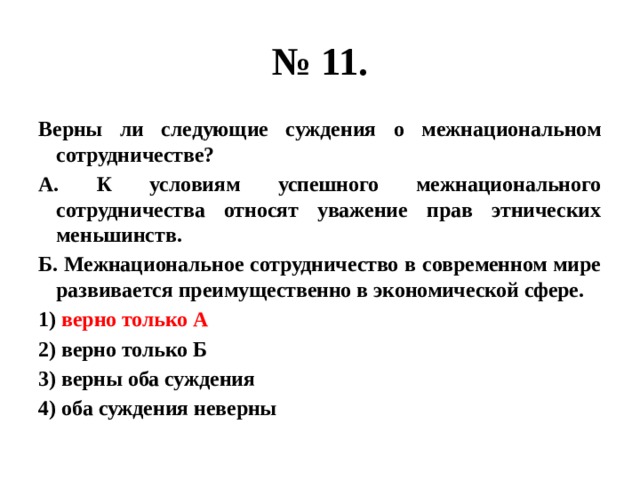 № 11.

Верны ли следующие суждения о межнациональном сотрудничестве?

А. К условиям успешного межнационального сотрудничества относят уважение прав этнических меньшинств.

Б. Межнациональное сотрудничество в современном мире развивается преимущественно в экономической сфере.

1) верно только А

2) верно только Б

3) верны оба суждения

4) оба суждения неверны